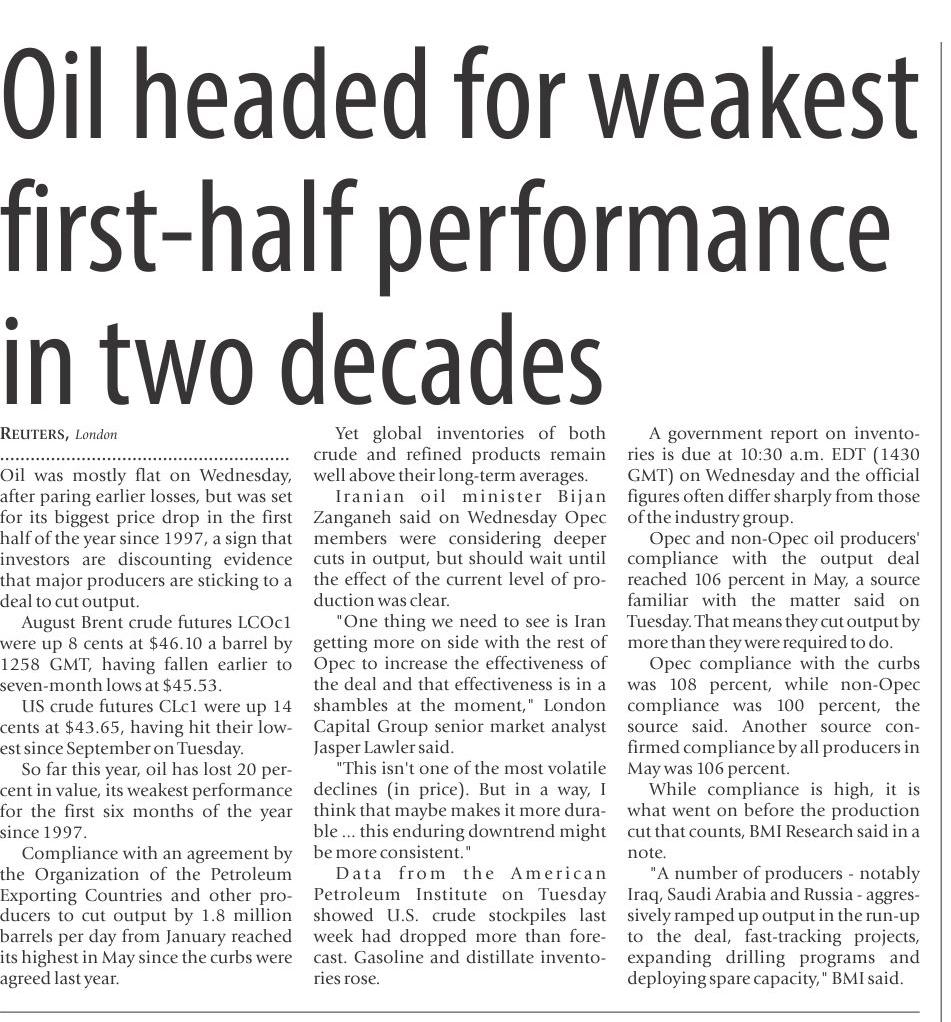 Oil headed for weakest first-half performance in two decades

REUTERS, London

Oil was mostly flat on Wednesday, after paring earlier losses, but was set for its biggest price drop in the first half of the year since 1997, a sign that investors are discounting evidence that major producers are sticking to a deal to cut output.

August Brent crude futures LCOc1 were up 8 cents at $46.10 a barrel by 1258 GMT, having fallen earlier to seven-month lows at $45.53.

US crude futures CLc1 were up 14 cents at $43.65, having hit their lowest since September on Tuesday.

So far this year, oil has lost 20 percent in value, its weakest performance for the first six months of the year since 1997.

Compliance with an agreement by the Organization of the Petroleum Exporting Countries and other producers to cut output by 1.8 million barrels per day from January reached its highest in May since the curbs were agreed last year.

Yet global inventories of both crude and refined products remain well above their long-term averages.

Iranian oil minister Bijan Zanganeh said on Wednesday Opec members were considering deeper cuts in output, but should wait until the effect of the current level of production was clear.

"One thing we need to see is Iran getting more on side with the rest of Opec to increase the effectiveness of the deal and that effectiveness is in a shambles at the moment," London Capital Group senior market analyst Jasper Lawler said.

"This isn't one of the most volatile declines (in price). But in a way, I think that maybe makes it more durable ... this enduring downtrend might be more consistent."

Data from the American Petroleum Institute on Tuesday showed U.S. crude stockpiles last week had dropped more than forecast. Gasoline and distillate inventories rose.

A government report on inventories is due at 10:30 a.m. EDT (1430 GMT) on Wednesday and the official figures often differ sharply from those of the industry group.

Opec and non-Opec oil producers' compliance with the output deal reached 106 percent in May, a source familiar with the matter said on Tuesday. That means they cut output by more than they were required to do.

Opec compliance with the curbs was 108 percent, while non-Opec compliance was 100 percent, the source said. Another source confirmed compliance by all producers in May was 106 percent.

While compliance is high, it is what went on before the production cut that counts, BMI Research said in a note.

"A number of producers - notably Iraq, Saudi Arabia and Russia - aggressively ramped up output in the run-up to the deal, fast-tracking projects, expanding drilling programs and deploying spare capacity," BMI said.